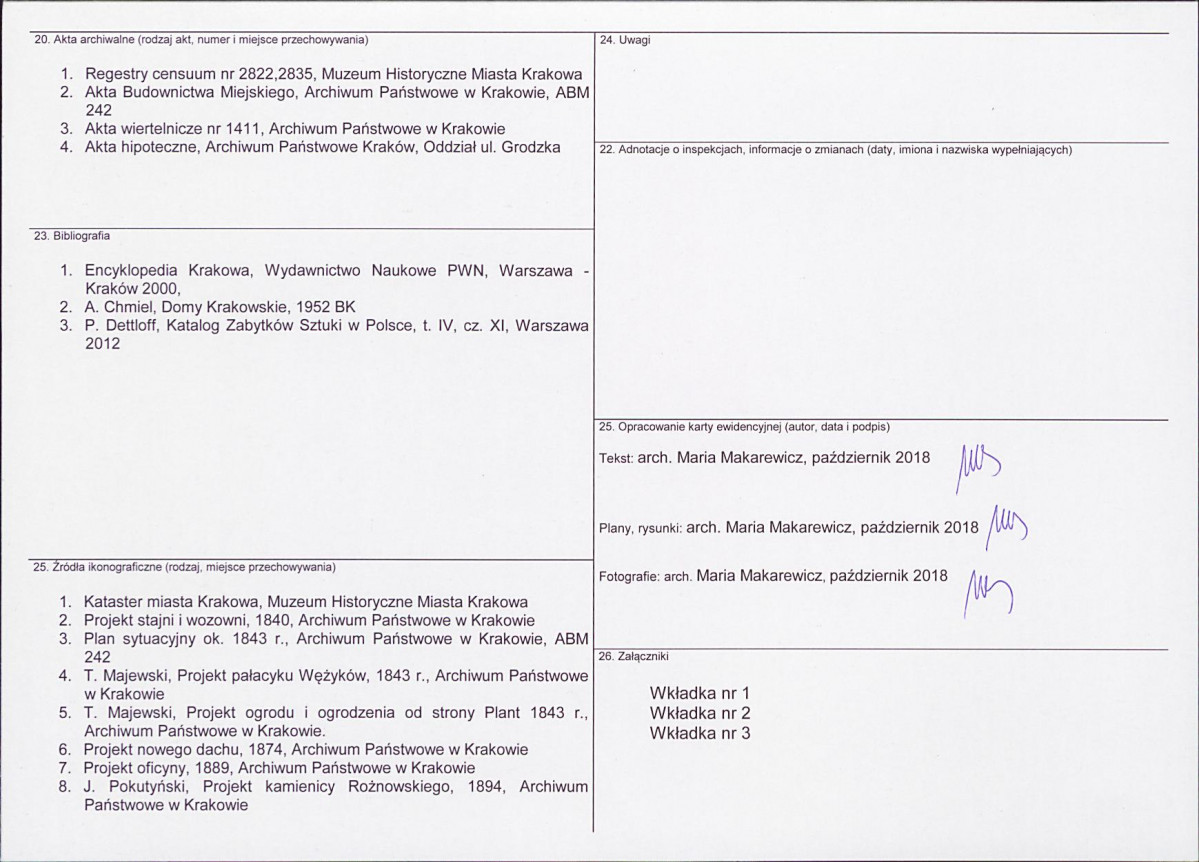 20. Akta archiwalne (rodzaj akt, numer i miejsce przechowywania)

1. Regestry censuum nr 2822,2835, Muzeum Historyczne Miasta Krakowa
2. Akta Budownictwa Miejskiego, Archiwum Państwowe w Krakowie, ABM 242
3. Akta wiertelnicze nr 1411, Archiwum Państwowe w Krakowie
4. Akta hipoteczne, Archiwum Państwowe Kraków, Oddział ul. Grodzka

23. Bibliografia

1. Encyklopedia Krakowa, Wydawnictwo Naukowe PWN, Warszawa - Kraków 2000,
2. A. Chmiel, Domy Krakowskie, 1952 BK
3. P. Dettloff, Katalog Zabytków Sztuki w Polsce, t. IV, cz. XI, Warszawa 2012

25. Źródła ikonograficzne (rodzaj, miejsce przechowywania)

1. Kataster miasta Krakowa, Muzeum Historyczne Miasta Krakowa
2. Projekt stajni i wozowni, 1840, Archiwum Państwowe w Krakowie
3. Plan sytuacyjny ok. 1843 r., Archiwum Państwowe w Krakowie, ABM 242
4. T. Majewski, Projekt pałacyku Wężyków, 1843 r., Archiwum Państwowe w Krakowie
5. T. Majewski, Projekt ogrodu i ogrodzenia od strony Plant 1843 r., Archiwum Państwowe w Krakowie.
6. Projekt nowego dachu, 1874, Archiwum Państwowe w Krakowie
7. Projekt oficyny, 1889, Archiwum Państwowe w Krakowie
8. J. Pokutyński, Projekt kamienicy Rożnowskiego, 1894, Archiwum Państwowe w Krakowie

24. Uwagi

22. Adnotacje o inspekcjach, informacje o zmianach (daty, imiona i nazwiska wypełniających)

25. Opracowanie karty ewidencyjnej (autor, data i podpis)

Tekst: arch. Maria Makarewicz, październik 2018

Plany, rysunki: arch. Maria Makarewicz, październik 2018

Fotografie: arch. Maria Makarewicz, październik 2018

26. Załączniki

Wkładka nr 1
Wkładka nr 2
Wkładka nr 3